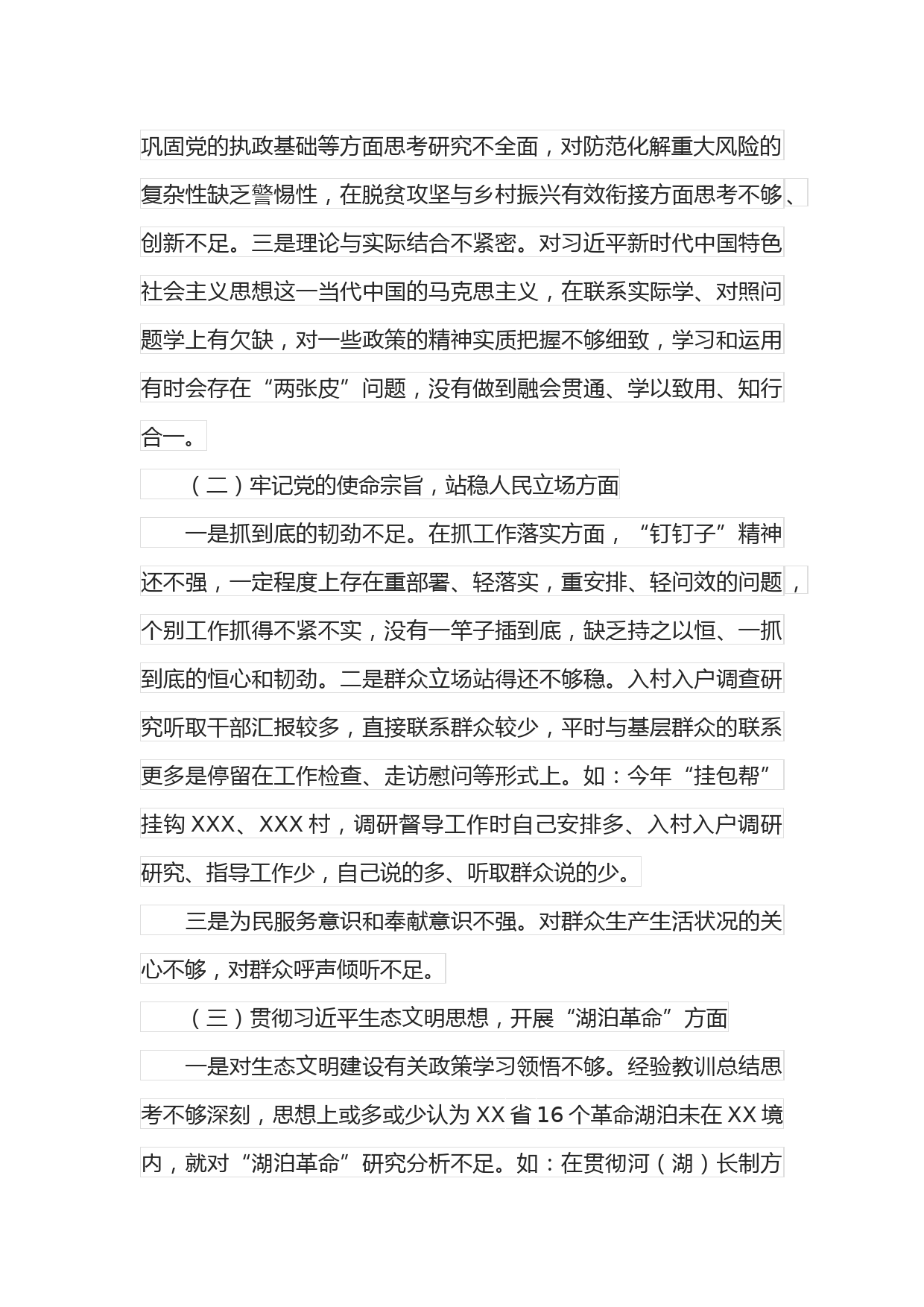 巩固党的执政基础等方面思考研究不全面，对防范化解重大风险的复杂性缺乏警惕性，在脱贫攻坚与乡村振兴有效衔接方面思考不够、创新不足。三是理论与实际结合不紧密。对习近平新时代中国特色社会主义思想这一当代中国的马克思主义，在联系实际学、对照问题学上有欠缺，对一些政策的精神实质把握不够细致，学习和运用有时会存在“两张皮”问题，没有做到融会贯通、学以致用、知行合一。

（二）牢记党的使命宗旨，站稳人民立场方面

一是抓到底的韧劲不足。在抓工作落实方面，“钉钉子”精神还不强，一定程度上存在重部署、轻落实，重安排、轻问效的问题，个别工作抓得不紧不实，没有一竿子插到底，缺乏持之以恒、一抓到底的恒心和韧劲。二是群众立场站得还不够稳。入村入户调查研究听取干部汇报较多，直接联系群众较少，平时与基层群众的联系更多是停留在工作检查、走访慰问等形式上。如：今年“挂包帮”挂钩 XXX、XXX 村，调研督导工作时自己安排多、入村入户调研研究、指导工作少，自己说的多、听取群众说的少。

三是为民服务意识和奉献意识不强。对群众生产生活状况的关心不够，对群众呼声倾听不足。

（三）贯彻习近平生态文明思想，开展“湖泊革命”方面

一是对生态文明建设有关政策学习领悟不够。经验教训总结思考不够深刻，思想上或多或少认为 XX 省 16 个革命湖泊未在 XX 境内，就对“湖泊革命”研究分析不足。如：在贯彻河（湖）长制方